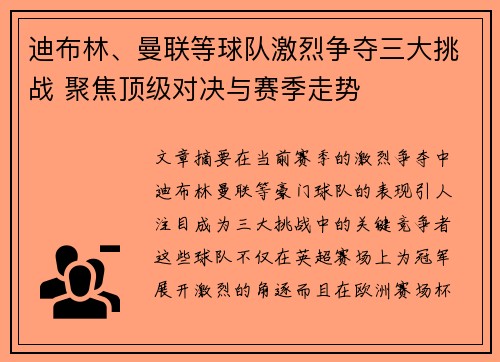 迪布林、曼联等球队激烈争夺三大挑战 聚焦顶级对决与赛季走势

文章摘要在当前赛季的激烈争夺中迪布林曼联等豪门球队的表现引人注目成为三大挑战中的关键竞争者这些球队不仅在英超赛场上为冠军展开激烈的角逐而且在欧洲赛场杯